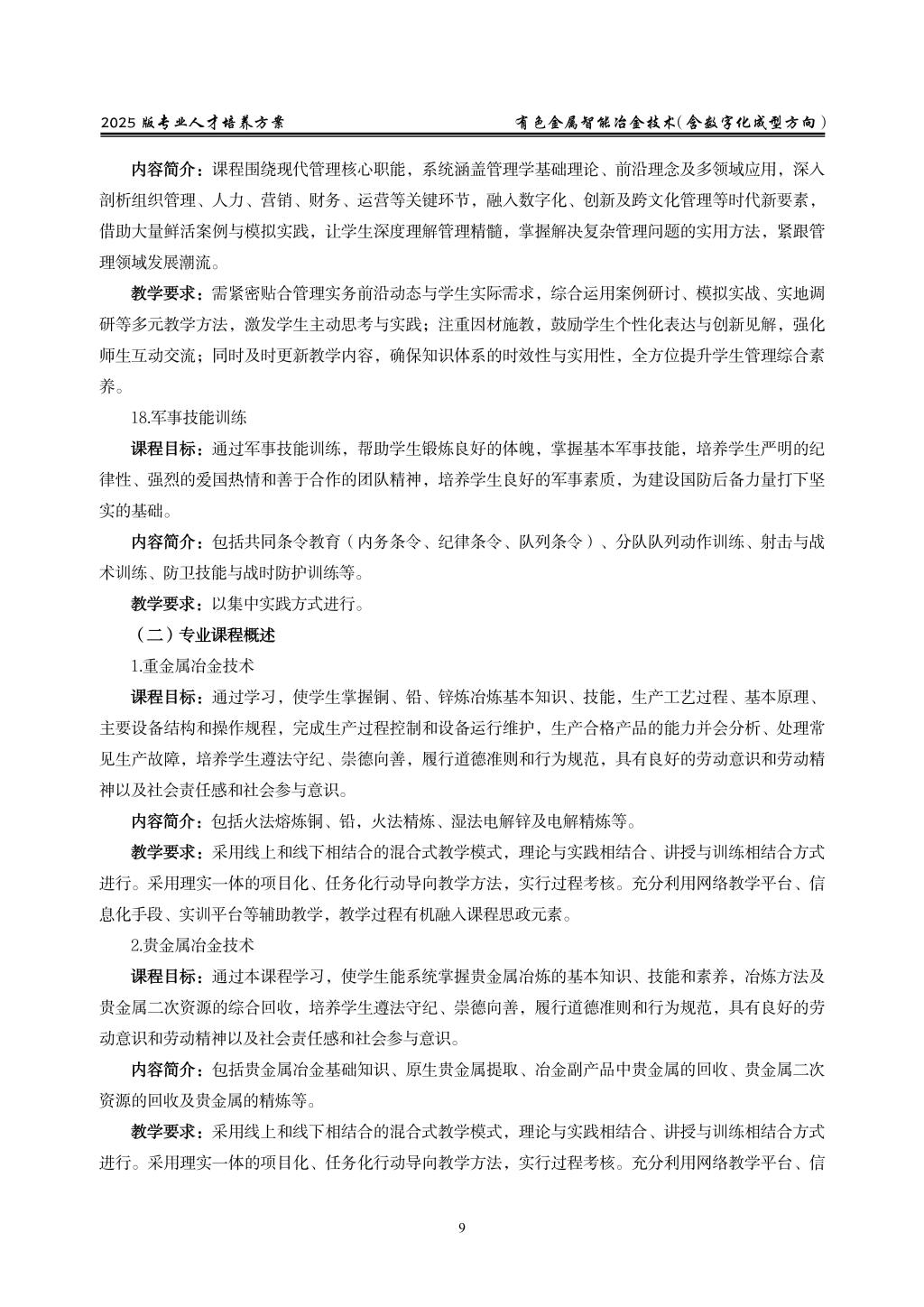 2025 版专业人才培养方案　　有色金属智能冶金技术(含数字化成型方向)

内容简介：课程围绕现代管理核心职能，系统涵盖管理学基础理论、前沿理念及多领域应用，深入剖析组织管理、人力、营销、财务、运营等关键环节，融入数字化、创新及跨文化管理等时代新要素，借助大量鲜活案例与模拟实践，让学生深度理解管理精髓，掌握解决复杂管理问题的实用方法，紧跟管理领域发展潮流。

教学要求：需紧密贴合管理实务前沿动态与学生实际需求，综合运用案例研讨、模拟实战、实地调研等多元教学方法，激发学生主动思考与实践；注重因材施教，鼓励学生个性化表达与创新见解，强化师生互动交流；同时及时更新教学内容，确保知识体系的时效性与实用性，全方位提升学生管理综合素养。

18.军事技能训练

课程目标：通过军事技能训练，帮助学生锻炼良好的体魄，掌握基本军事技能，培养学生严明的纪律性、强烈的爱国热情和善于合作的团队精神，培养学生良好的军事素质，为建设国防后备力量打下坚实的基础。

内容简介：包括共同条令教育（内务条令、纪律条令、队列条令）、分队队列动作训练、射击与战术训练、防卫技能与战时防护训练等。

教学要求：以集中实践方式进行。

（二）专业课程概述

1.重金属冶金技术

课程目标：通过学习，使学生掌握铜、铅、锌炼冶炼基本知识、技能，生产工艺过程、基本原理、主要设备结构和操作规程，完成生产过程控制和设备运行维护，生产合格产品的能力并会分析、处理常见生产故障，培养学生遵法守纪、崇德向善，履行道德准则和行为规范，具有良好的劳动意识和劳动精神以及社会责任感和社会参与意识。

内容简介：包括火法熔炼铜、铅，火法精炼、湿法电解锌及电解精炼等。

教学要求：采用线上和线下相结合的混合式教学模式，理论与实践相结合、讲授与训练相结合方式进行。采用理实一体的项目化、任务化行动导向教学方法，实行过程考核。充分利用网络教学平台、信息化手段、实训平台等辅助教学，教学过程有机融入课程思政元素。

2.贵金属冶金技术

课程目标：通过本课程学习，使学生能系统掌握贵金属冶炼的基本知识、技能和素养，冶炼方法及贵金属二次资源的综合回收，培养学生遵法守纪、崇德向善，履行道德准则和行为规范，具有良好的劳动意识和劳动精神以及社会责任感和社会参与意识。

内容简介：包括贵金属冶金基础知识、原生贵金属提取、冶金副产品中贵金属的回收、贵金属二次资源的回收及贵金属的精炼等。

教学要求：采用线上和线下相结合的混合式教学模式，理论与实践相结合、讲授与训练相结合方式进行。采用理实一体的项目化、任务化行动导向教学方法，实行过程考核。充分利用网络教学平台、信

9